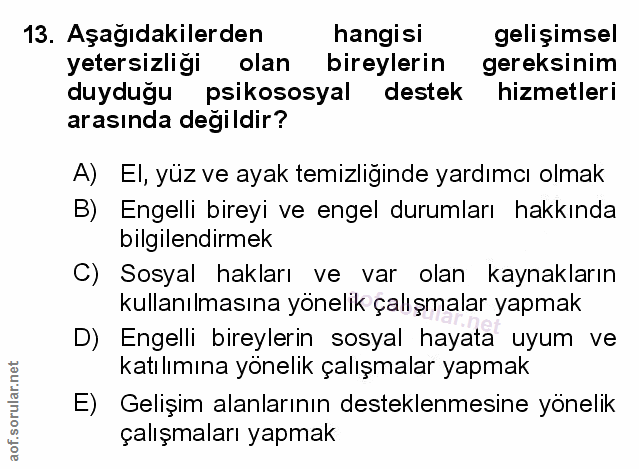 13. Aşağıdakilerden hangisi gelişimsel yetersizliği olan bireylerin gereksinim duyduğu psikososyal destek hizmetleri arasında değildir?

A) El, yüz ve ayak temizliğinde yardımcı olmak
B) Engelli bireyi ve engel durumları hakkında bilgilendirmek
C) Sosyal hakları ve var olan kaynakların kullanılmasına yönelik çalışmalar yapmak
D) Engelli bireylerin sosyal hayata uyum ve katılımına yönelik çalışmalar yapmak
E) Gelişim alanlarının desteklenmesine yönelik çalışmaları yapmak

aof.sorular.net